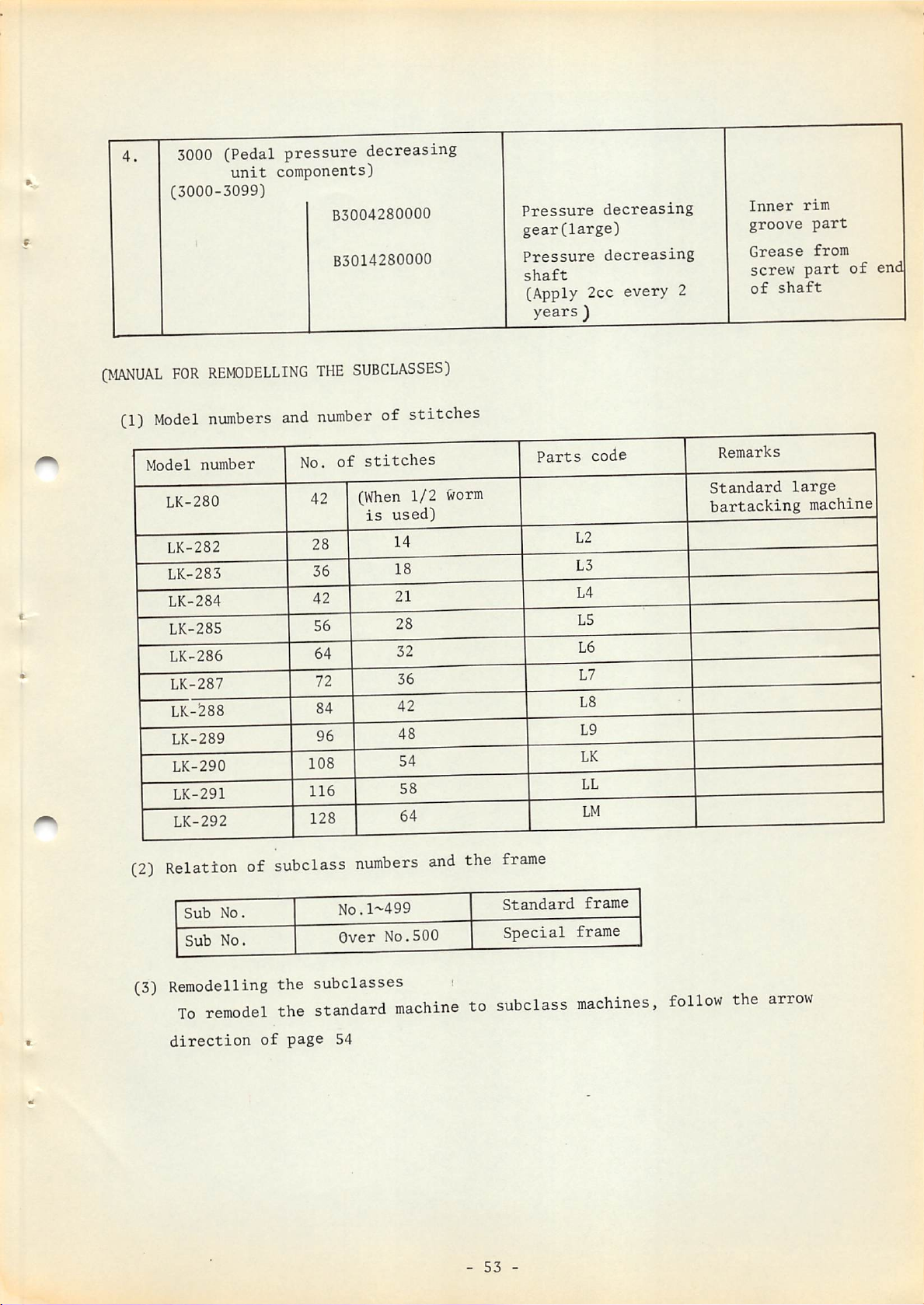 | 4. | 3000 (Pedal pressure decreasing unit components) (3000-3099) | | | |
|---|---|---|---|---|
| | | B3004280000 | Pressure decreasing gear(large) | Inner rim groove part |
| | | B3014280000 | Pressure decreasing shaft (Apply 2cc every 2 years) | Grease from screw part of end of shaft |

(MANUAL FOR REMODELLING THE SUBCLASSES)

(1) Model numbers and number of stitches

| Model number | No. of stitches | | Parts code | Remarks |
|---|---|---|---|---|
| LK-280 | 42 | (When 1/2 worm is used) | | Standard large bartacking machine |
| LK-282 | 28 | 14 | L2 | |
| LK-283 | 36 | 18 | L3 | |
| LK-284 | 42 | 21 | L4 | |
| LK-285 | 56 | 28 | L5 | |
| LK-286 | 64 | 32 | L6 | |
| LK-287 | 72 | 36 | L7 | |
| LK-288 | 84 | 42 | L8 | |
| LK-289 | 96 | 48 | L9 | |
| LK-290 | 108 | 54 | LK | |
| LK-291 | 116 | 58 | LL | |
| LK-292 | 128 | 64 | LM | |

(2) Relation of subclass numbers and the frame

| Sub No. | No.1~499 | Standard frame |
|---|---|---|
| Sub No. | Over No.500 | Special frame |

(3) Remodelling the subclasses

To remodel the standard machine to subclass machines, follow the arrow direction of page 54

- 53 -